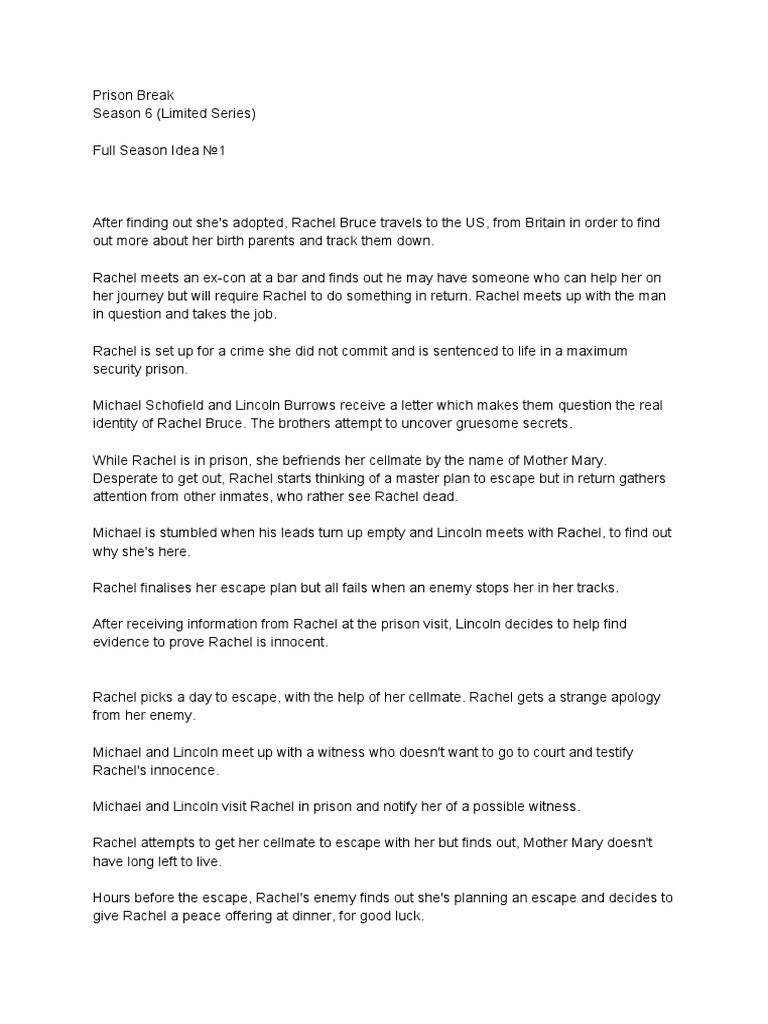 Prison Break
Season 6 (Limited Series)

Full Season Idea №1

After finding out she's adopted, Rachel Bruce travels to the US, from Britain in order to find out more about her birth parents and track them down.

Rachel meets an ex-con at a bar and finds out he may have someone who can help her on her journey but will require Rachel to do something in return. Rachel meets up with the man in question and takes the job.

Rachel is set up for a crime she did not commit and is sentenced to life in a maximum security prison.

Michael Schofield and Lincoln Burrows receive a letter which makes them question the real identity of Rachel Bruce. The brothers attempt to uncover gruesome secrets.

While Rachel is in prison, she befriends her cellmate by the name of Mother Mary. Desperate to get out, Rachel starts thinking of a master plan to escape but in return gathers attention from other inmates, who rather see Rachel dead.

Michael is stumbled when his leads turn up empty and Lincoln meets with Rachel, to find out why she's here.

Rachel finalises her escape plan but all fails when an enemy stops her in her tracks.

After receiving information from Rachel at the prison visit, Lincoln decides to help find evidence to prove Rachel is innocent.

Rachel picks a day to escape, with the help of her cellmate. Rachel gets a strange apology from her enemy.

Michael and Lincoln meet up with a witness who doesn't want to go to court and testify Rachel's innocence.

Michael and Lincoln visit Rachel in prison and notify her of a possible witness.

Rachel attempts to get her cellmate to escape with her but finds out, Mother Mary doesn't have long left to live.

Hours before the escape, Rachel's enemy finds out she's planning an escape and decides to give Rachel a peace offering at dinner, for good luck.